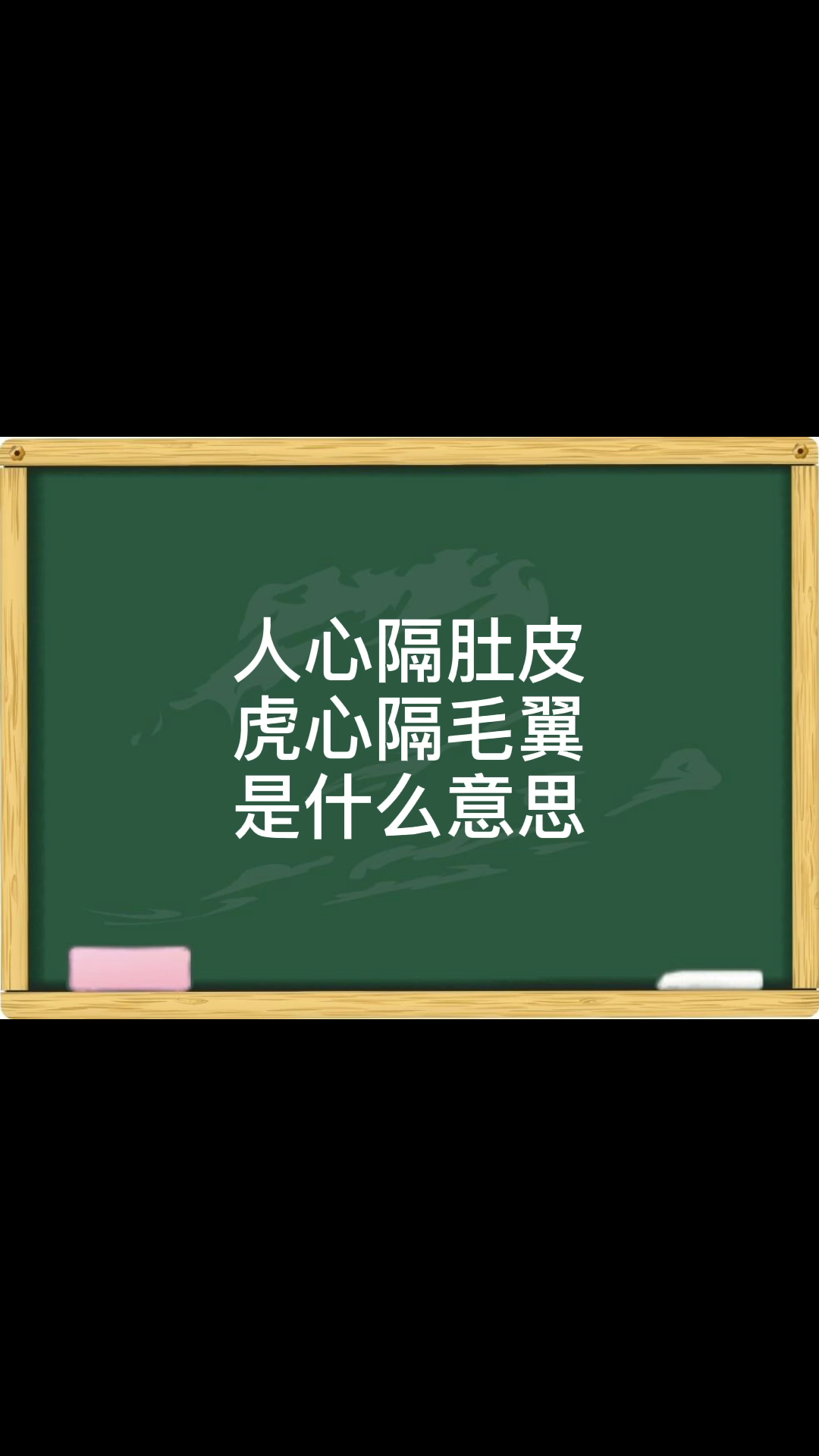 人心隔肚皮
虎心隔毛翼
是什么意思